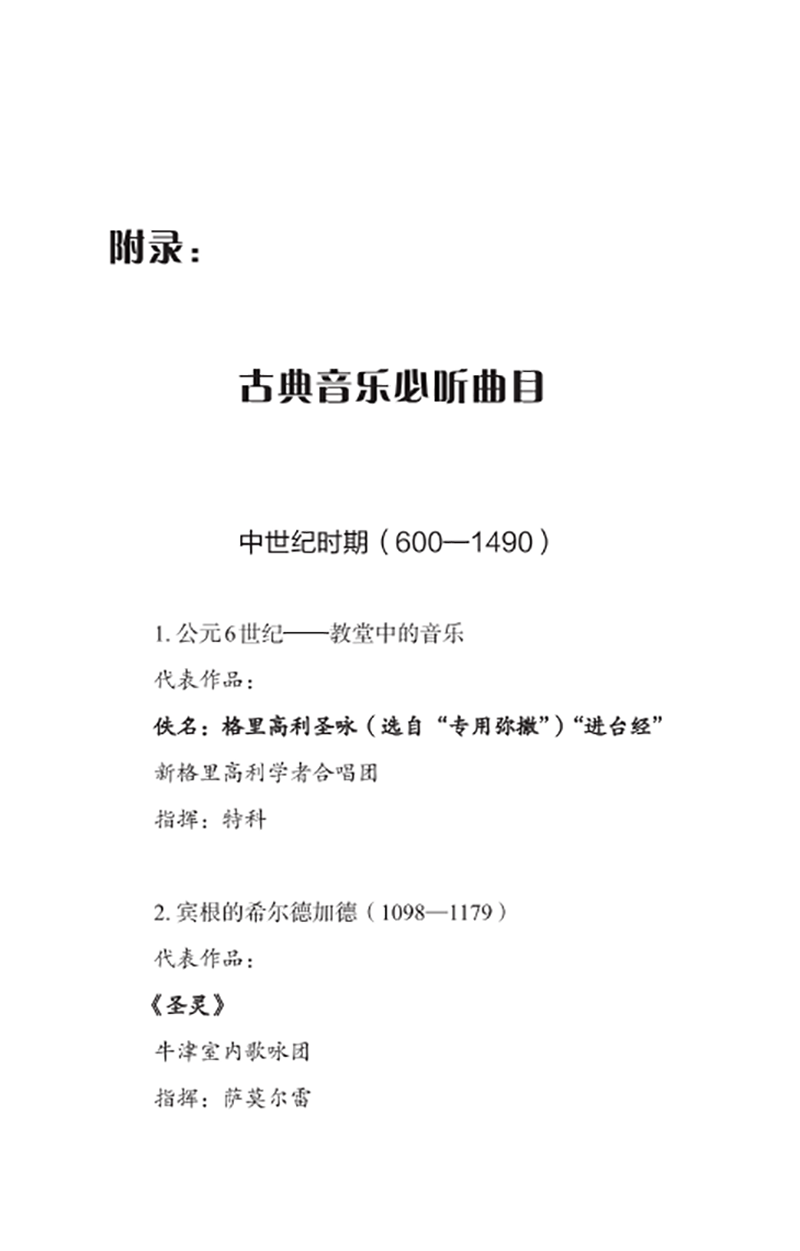 附录：

古典音乐必听曲目

中世纪时期（600—1490）

1. 公元6世纪——教堂中的音乐

代表作品：

佚名：格里高利圣咏（选自“专用弥撒”）“进台经”

新格里高利学者合唱团

指挥：特科

2. 宾根的希尔德加德（1098—1179）

代表作品：

《圣灵》

牛津室内歌咏团

指挥：萨莫尔雷